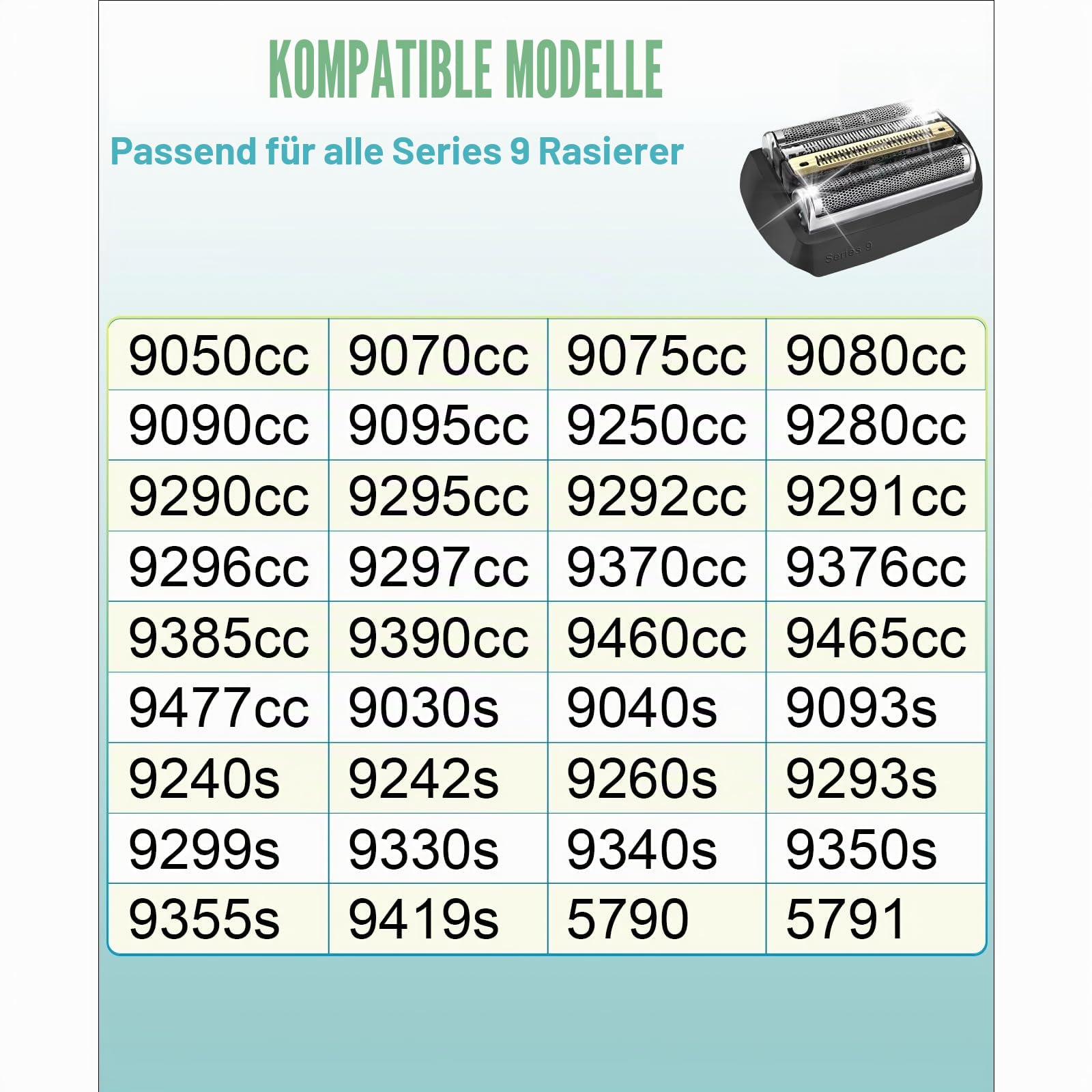 KOMPATIBLE MODELLE

Passend für alle Series 9 Rasierer

Series 9

| 9050cc | 9070cc | 9075cc | 9080cc |
|---|---|---|---|
| 9090cc | 9095cc | 9250cc | 9280cc |
| 9290cc | 9295cc | 9292cc | 9291cc |
| 9296cc | 9297cc | 9370cc | 9376cc |
| 9385cc | 9390cc | 9460cc | 9465cc |
| 9477cc | 9030s | 9040s | 9093s |
| 9240s | 9242s | 9260s | 9293s |
| 9299s | 9330s | 9340s | 9350s |
| 9355s | 9419s | 5790 | 5791 |